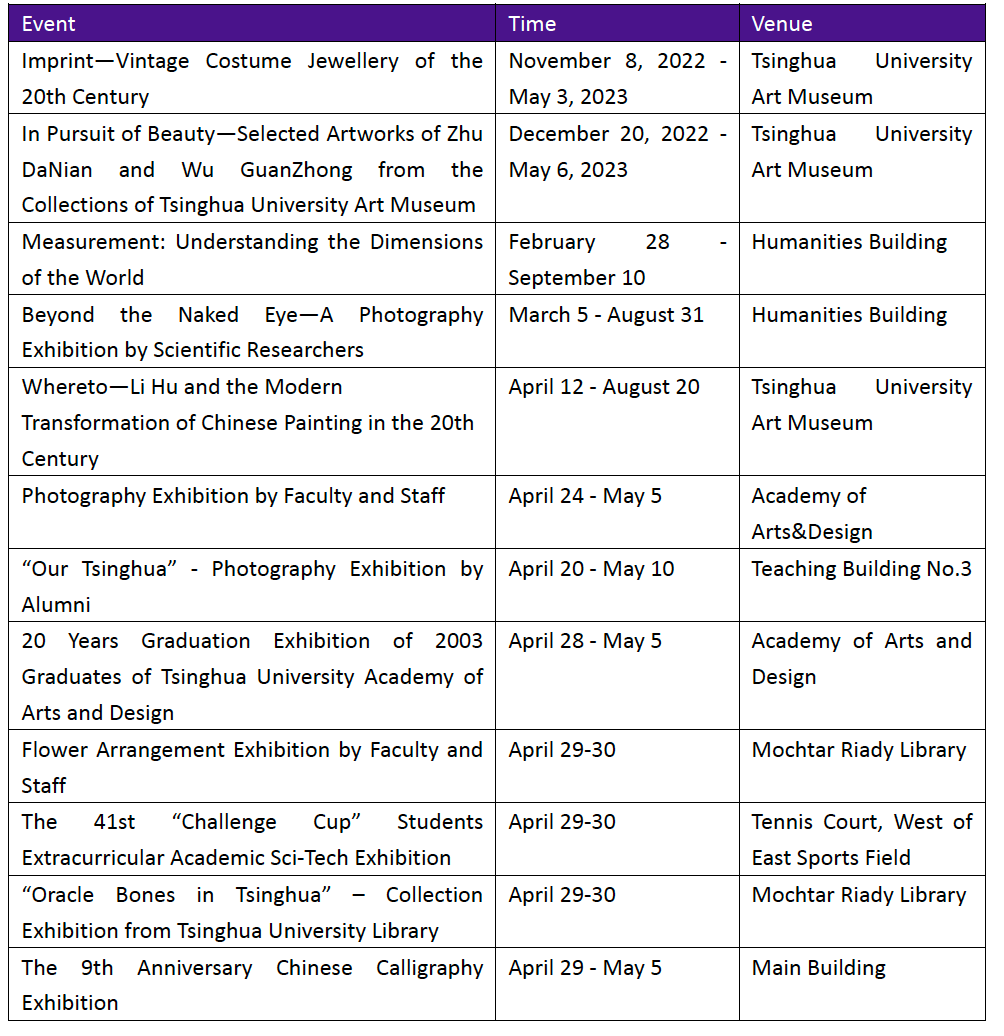 | Event | Time | Venue |
|---|---|---|
| Imprint—Vintage Costume Jewellery of the 20th Century | November 8, 2022 - May 3, 2023 | Tsinghua University Art Museum |
| In Pursuit of Beauty—Selected Artworks of Zhu DaNian and Wu GuanZhong from the Collections of Tsinghua University Art Museum | December 20, 2022 - May 6, 2023 | Tsinghua University Art Museum |
| Measurement: Understanding the Dimensions of the World | February 28 - September 10 | Humanities Building |
| Beyond the Naked Eye—A Photography Exhibition by Scientific Researchers | March 5 - August 31 | Humanities Building |
| Whereto—Li Hu and the Modern Transformation of Chinese Painting in the 20th Century | April 12 - August 20 | Tsinghua University Art Museum |
| Photography Exhibition by Faculty and Staff | April 24 - May 5 | Academy of Arts&Design |
| “Our Tsinghua” - Photography Exhibition by Alumni | April 20 - May 10 | Teaching Building No.3 |
| 20 Years Graduation Exhibition of 2003 Graduates of Tsinghua University Academy of Arts and Design | April 28 - May 5 | Academy of Arts and Design |
| Flower Arrangement Exhibition by Faculty and Staff | April 29-30 | Mochtar Riady Library |
| The 41st “Challenge Cup” Students Extracurricular Academic Sci-Tech Exhibition | April 29-30 | Tennis Court, West of East Sports Field |
| “Oracle Bones in Tsinghua” – Collection Exhibition from Tsinghua University Library | April 29-30 | Mochtar Riady Library |
| The 9th Anniversary Chinese Calligraphy Exhibition | April 29 - May 5 | Main Building |